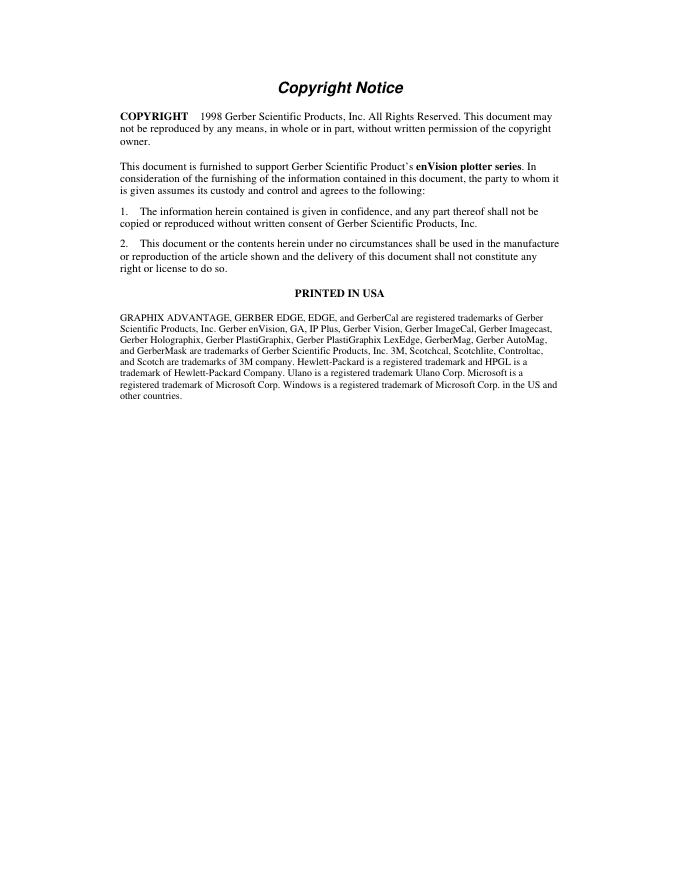 Copyright Notice

COPYRIGHT 1998 Gerber Scientific Products, Inc. All Rights Reserved. This document may not be reproduced by any means, in whole or in part, without written permission of the copyright owner.

This document is furnished to support Gerber Scientific Product's enVision plotter series. In consideration of the furnishing of the information contained in this document, the party to whom it is given assumes its custody and control and agrees to the following:

1. The information herein contained is given in confidence, and any part thereof shall not be copied or reproduced without written consent of Gerber Scientific Products, Inc.

2. This document or the contents herein under no circumstances shall be used in the manufacture or reproduction of the article shown and the delivery of this document shall not constitute any right or license to do so.

PRINTED IN USA

GRAPHIX ADVANTAGE, GERBER EDGE, EDGE, and GerberCal are registered trademarks of Gerber Scientific Products, Inc. Gerber enVision, GA, IP Plus, Gerber Vision, Gerber ImageCal, Gerber Imagecast, Gerber Holographix, Gerber PlastiGraphix, Gerber PlastiGraphix LexEdge, GerberMag, Gerber AutoMag, and GerberMask are trademarks of Gerber Scientific Products, Inc. 3M, Scotchcal, Scotchlite, Controltac, and Scotch are trademarks of 3M company. Hewlett-Packard is a registered trademark and HPGL is a trademark of Hewlett-Packard Company. Ulano is a registered trademark Ulano Corp. Microsoft is a registered trademark of Microsoft Corp. Windows is a registered trademark of Microsoft Corp. in the US and other countries.